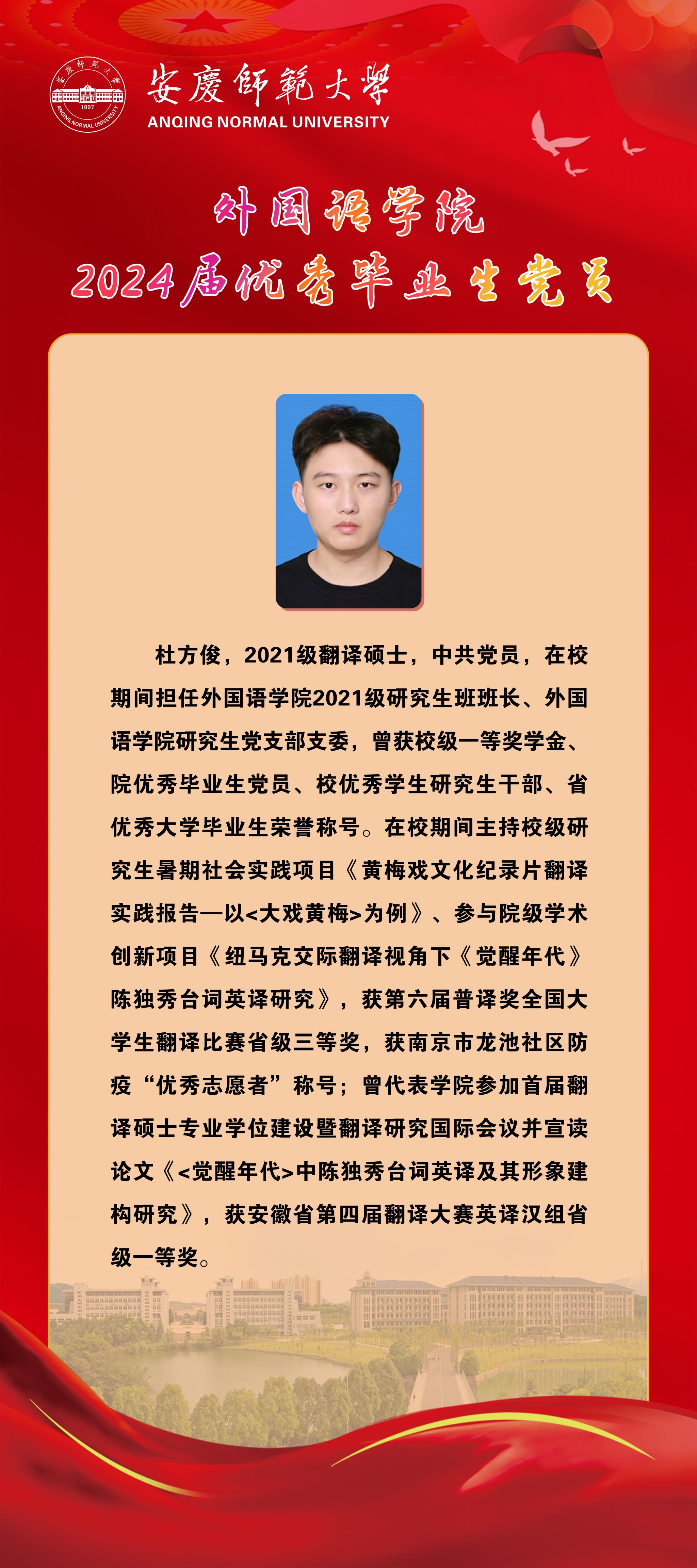 安慶師範大學
1897
ANQING NORMAL UNIVERSITY

安慶師範大學
ANQING NORMAL UNIVERSITY

外国语学院
2024届优秀毕业生党员

杜方俊，2021级翻译硕士，中共党员，在校期间担任外国语学院2021级研究生班班长、外国语学院研究生党支部支委，曾获校级一等奖学金、院优秀毕业生党员、校优秀学生研究生干部、省优秀大学毕业生荣誉称号。在校期间主持校级研究生暑期社会实践项目《黄梅戏文化纪录片翻译实践报告—以<大戏黄梅>为例》、参与院级学术创新项目《纽马克交际翻译视角下《觉醒年代》陈独秀台词英译研究》，获第六届普译奖全国大学生翻译比赛省级三等奖，获南京市龙池社区防疫“优秀志愿者”称号；曾代表学院参加首届翻译硕士专业学位建设暨翻译研究国际会议并宣读论文《<觉醒年代>中陈独秀台词英译及其形象建构研究》，获安徽省第四届翻译大赛英译汉组省级一等奖。